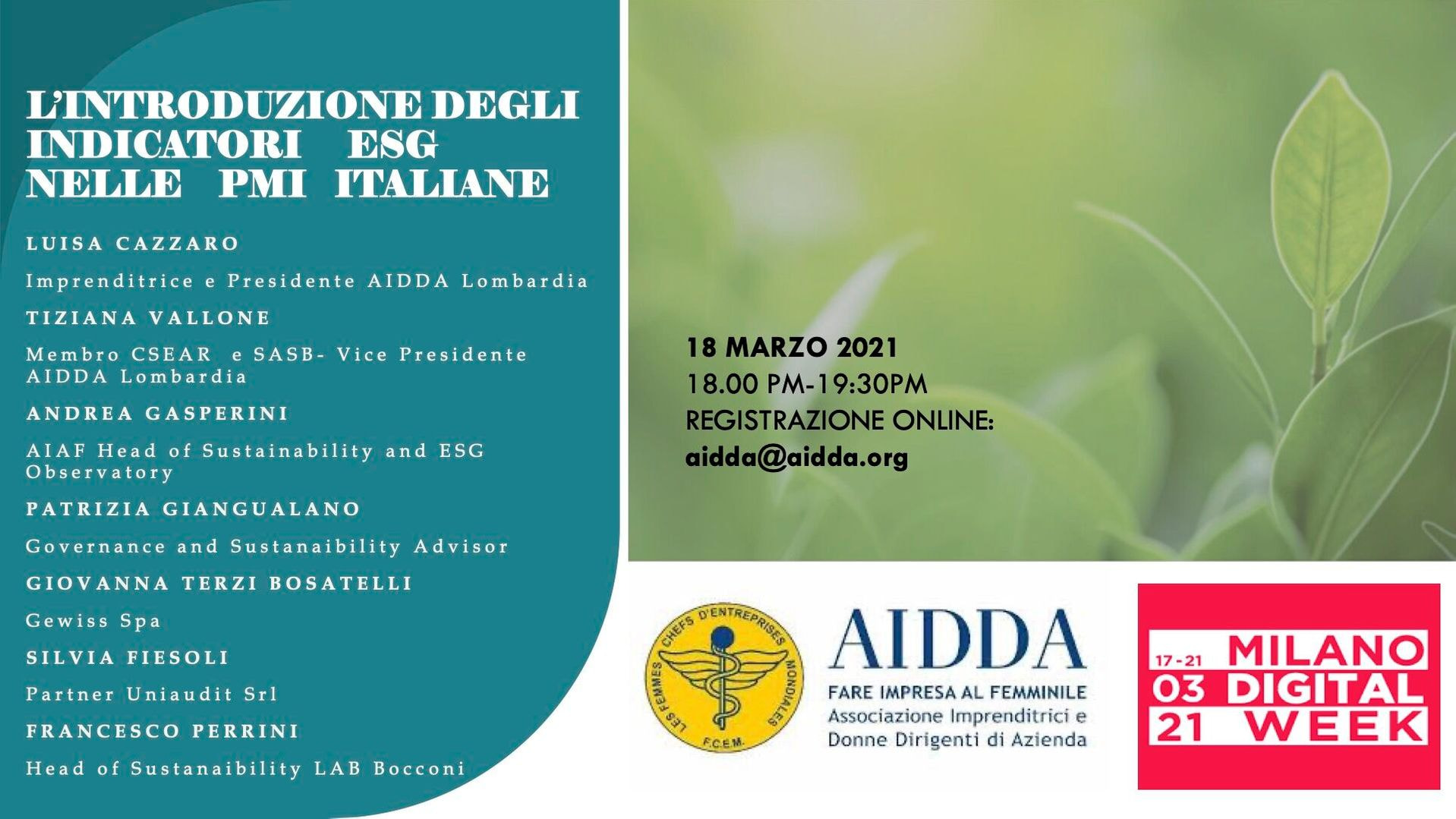 L'INTRODUZIONE DEGLI INDICATORI ESG NELLE PMI ITALIANE

LUISA CAZZARO

Imprenditrice e Presidente AIDDA Lombardia

TIZIANA VALLONE

Membro CSEAR e SASB- Vice Presidente AIDDA Lombardia

ANDREA GASPERINI

AIAF Head of Sustainability and ESG Observatory

PATRIZIA GIANGUALANO

Governance and Sustanaibility Advisor

GIOVANNA TERZI BOSATELLI

Gewiss Spa

SILVIA FIESOLI

Partner Uniaudit Srl

FRANCESCO PERRINI

Head of Sustanaibility LAB Bocconi

18 MARZO 2021
18.00 PM-19:30PM
REGISTRAZIONE ONLINE:
aidda@aidda.org

LES FEMMES CHEFS D'ENTREPRISES MONDIALES
F.C.E.M.

AIDDA
FARE IMPRESA AL FEMMINILE
Associazione Imprenditrici e Donne Dirigenti di Azienda

17-21 03 21 MILANO DIGITAL WEEK